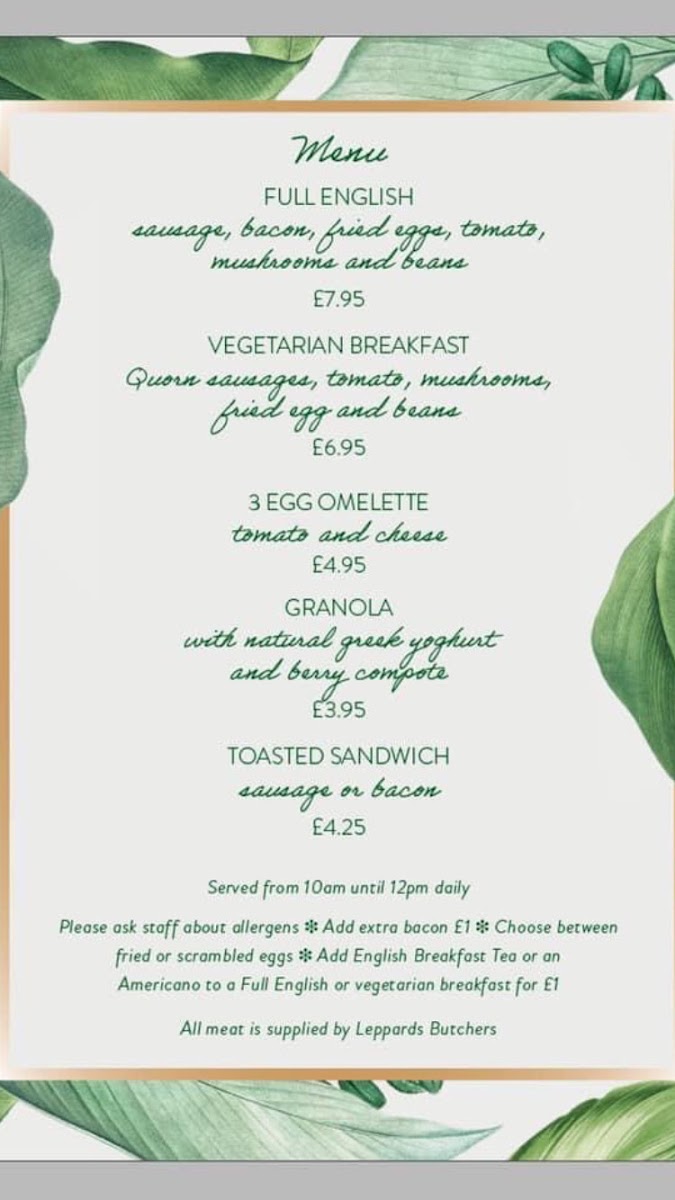 Menu

FULL ENGLISH
sausage, bacon, fried eggs, tomato, mushrooms and beans
£7.95

VEGETARIAN BREAKFAST
Quorn sausages, tomato, mushrooms, fried egg and beans
£6.95

3 EGG OMELETTE
tomato and cheese
£4.95

GRANOLA
with natural greek yoghurt and berry compote
£3.95

TOASTED SANDWICH
sausage or bacon
£4.25

Served from 10am until 12pm daily

Please ask staff about allergens ❇ Add extra bacon £1 ❇ Choose between fried or scrambled eggs ❇ Add English Breakfast Tea or an Americano to a Full English or vegetarian breakfast for £1

All meat is supplied by Leppards Butchers